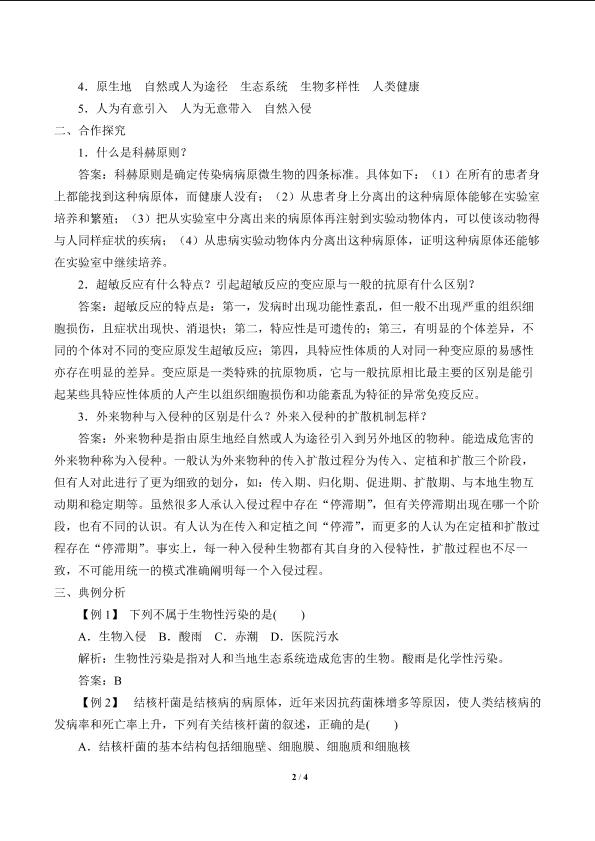 4．原生地　自然或人为途径　生态系统　生物多样性　人类健康

5．人为有意引入　人为无意带入　自然入侵

二、合作探究

1．什么是科赫原则？

答案：科赫原则是确定传染病病原微生物的四条标准。具体如下：（1）在所有的患者身上都能找到这种病原体，而健康人没有；（2）从患者身上分离出的这种病原体能够在实验室培养和繁殖；（3）把从实验室中分离出来的病原体再注射到实验动物体内，可以使该动物得与人同样症状的疾病；（4）从患病实验动物体内分离出这种病原体，证明这种病原体还能够在实验室中继续培养。

2．超敏反应有什么特点？引起超敏反应的变应原与一般的抗原有什么区别？

答案：超敏反应的特点是：第一，发病时出现功能性紊乱，但一般不出现严重的组织细胞损伤，且症状出现快、消退快；第二，特应性是可遗传的；第三，有明显的个体差异，不同的个体对不同的变应原发生超敏反应；第四，具特应性体质的人对同一种变应原的易感性亦存在明显的差异。变应原是一类特殊的抗原物质，它与一般抗原相比最主要的区别是能引起某些具特应性体质的人产生以组织细胞损伤和功能紊乱为特征的异常免疫反应。

3．外来物种与入侵种的区别是什么？外来入侵种的扩散机制怎样？

答案：外来物种是指由原生地经自然或人为途径引入到另外地区的物种。能造成危害的外来物种称为入侵种。一般认为外来物种的传入扩散过程分为传入、定植和扩散三个阶段，但有人对此进行了更为细致的划分，如：传入期、归化期、促进期、扩散期、与本地生物互动期和稳定期等。虽然很多人承认入侵过程中存在“停滞期”，但有关停滞期出现在哪一个阶段，也有不同的认识。有人认为在传入和定植之间“停滞”，而更多的人认为在定植和扩散过程存在“停滞期”。事实上，每一种入侵种生物都有其自身的入侵特性，扩散过程也不尽一致，不可能用统一的模式准确阐明每一个入侵过程。

三、典例分析

【例 1】　下列不属于生物性污染的是(　　)

A．生物入侵　B．酸雨　C．赤潮　D．医院污水

解析：生物性污染是指对人和当地生态系统造成危害的生物。酸雨是化学性污染。

答案：B

【例 2】　结核杆菌是结核病的病原体，近年来因抗药菌株增多等原因，使人类结核病的发病率和死亡率上升，下列有关结核杆菌的叙述，正确的是(　　)

A．结核杆菌的基本结构包括细胞壁、细胞膜、细胞质和细胞核

2 / 4